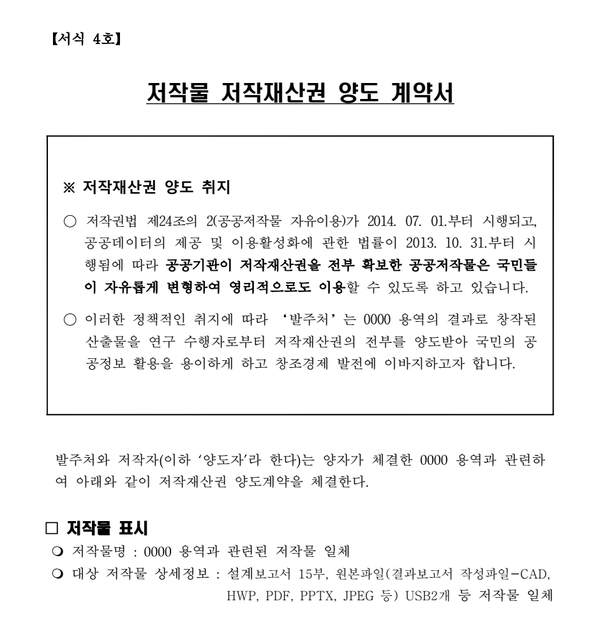 【서식 4호】

저작물 저작재산권 양도 계약서

※ 저작재산권 양도 취지

○ 저작권법 제24조의 2(공공저작물 자유이용)가 2014. 07. 01.부터 시행되고, 공공데이터의 제공 및 이용활성화에 관한 법률이 2013. 10. 31.부터 시행됨에 따라 공공기관이 저작재산권을 전부 확보한 공공저작물은 국민들이 자유롭게 변형하여 영리적으로도 이용할 수 있도록 하고 있습니다.

○ 이러한 정책적인 취지에 따라 ‘발주처’는 0000 용역의 결과로 창작된 산출물을 연구 수행자로부터 저작재산권의 전부를 양도받아 국민의 공공정보 활용을 용이하게 하고 창조경제 발전에 이바지하고자 합니다.

발주처와 저작자(이하 ‘양도자’라 한다)는 양자가 체결한 0000 용역과 관련하여 아래와 같이 저작재산권 양도계약을 체결한다.

□ 저작물 표시
❍ 저작물명 : 0000 용역과 관련된 저작물 일체
❍ 대상 저작물 상세정보 : 설계보고서 15부, 원본파일(결과보고서 작성파일-CAD, HWP, PDF, PPTX, JPEG 등) USB2개 등 저작물 일체